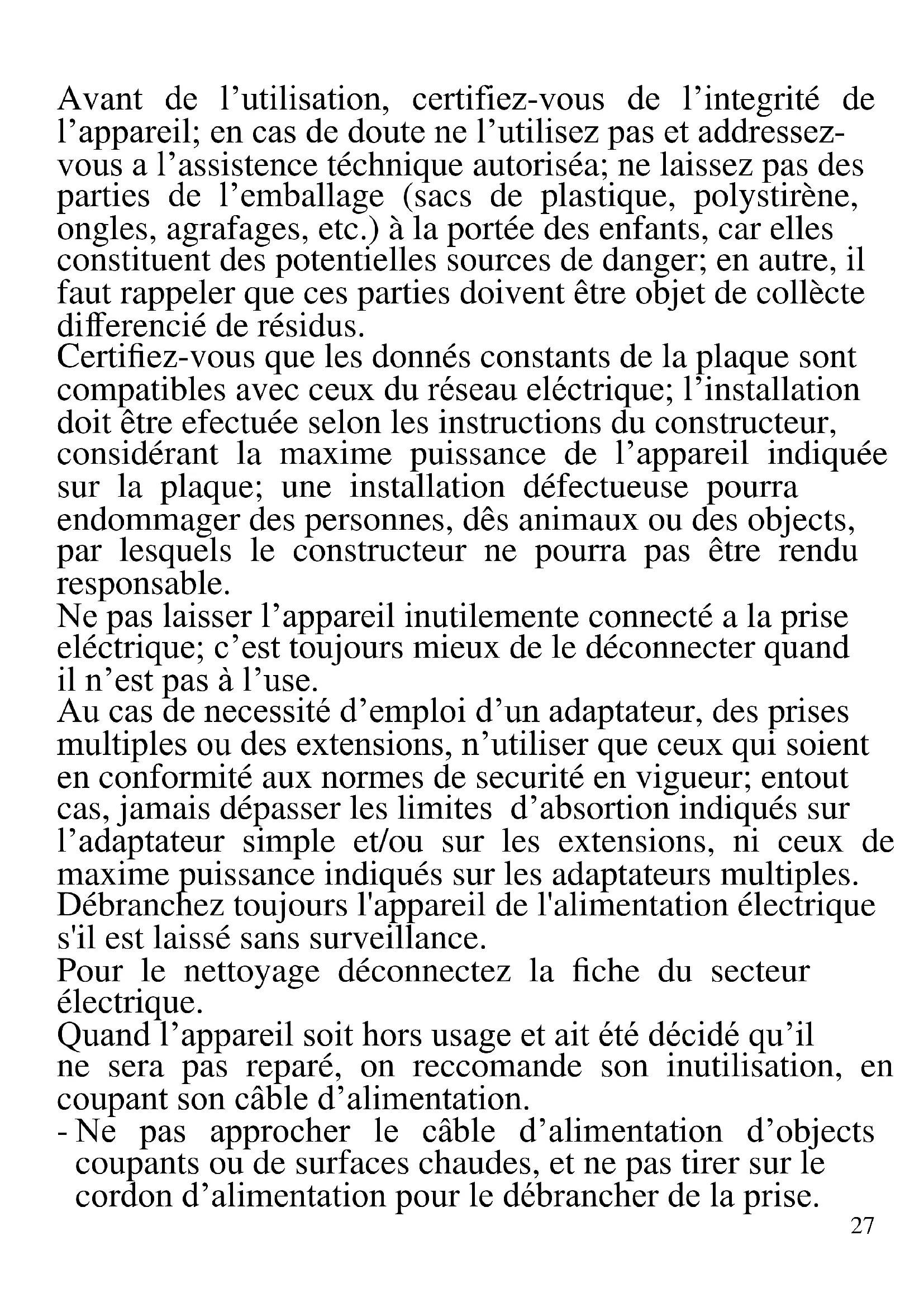 Avant de l’utilisation, certifiez-vous de l’integrité de l’appareil; en cas de doute ne l’utilisez pas et addressez-vous a l’assistence téchnique autoriséa; ne laissez pas des parties de l’emballage (sacs de plastique, polystirène, ongles, agrafages, etc.) à la portée des enfants, car elles constituent des potentielles sources de danger; en autre, il faut rappeler que ces parties doivent être objet de collècte differencié de résidus.
Certifiez-vous que les donnés constants de la plaque sont compatibles avec ceux du réseau eléctrique; l’installation doit être efectuée selon les instructions du constructeur, considérant la maxime puissance de l’appareil indiquée sur la plaque; une installation défectueuse pourra endommager des personnes, dês animaux ou des objects, par lesquels le constructeur ne pourra pas être rendu responsable.
Ne pas laisser l’appareil inutilemente connecté a la prise eléctrique; c’est toujours mieux de le déconnecter quand il n’est pas à l’use.
Au cas de necessité d’emploi d’un adaptateur, des prises multiples ou des extensions, n’utiliser que ceux qui soient en conformité aux normes de securité en vigueur; entout cas, jamais dépasser les limites d’absortion indiqués sur l’adaptateur simple et/ou sur les extensions, ni ceux de maxime puissance indiqués sur les adaptateurs multiples.
Débranchez toujours l'appareil de l'alimentation électrique s'il est laissé sans surveillance.
Pour le nettoyage déconnectez la fiche du secteur électrique.
Quand l’appareil soit hors usage et ait été décidé qu’il ne sera pas reparé, on reccomande son inutilisation, en coupant son câble d’alimentation.
- Ne pas approcher le câble d’alimentation d’objects coupants ou de surfaces chaudes, et ne pas tirer sur le cordon d’alimentation pour le débrancher de la prise.
27